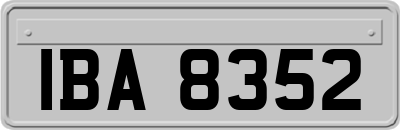 IBA 8352